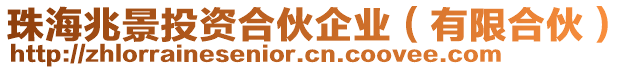 珠海兆景投资合伙企业（有限合伙）
http://zhlorrainesenior.cn.coovee.com